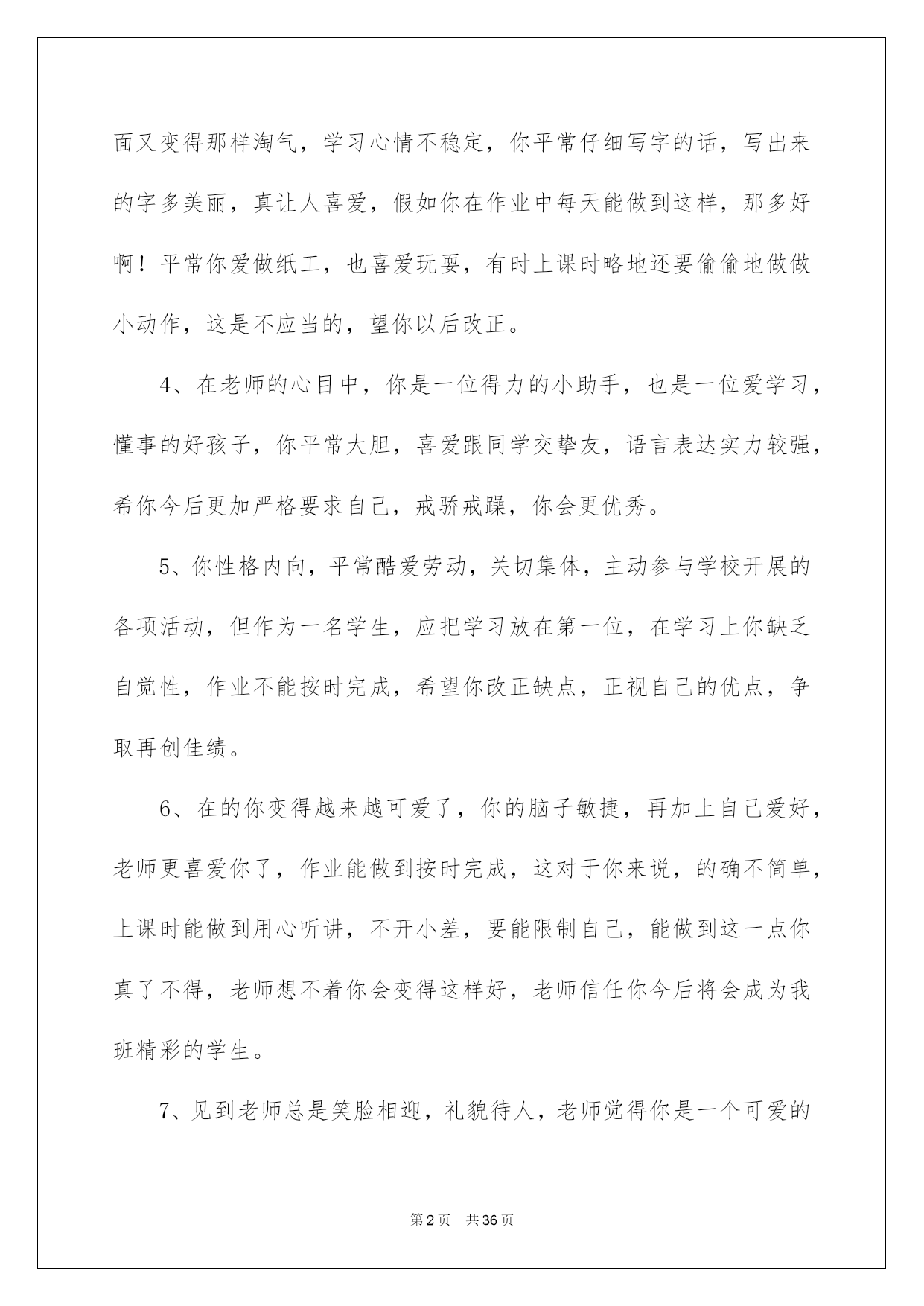 面又变得那样淘气，学习心情不稳定，你平常仔细写字的话，写出来的字多美丽，真让人喜爱，假如你在作业中每天能做到这样，那多好啊！平常你爱做纸工，也喜爱玩耍，有时上课时略地还要偷偷地做做小动作，这是不应当的，望你以后改正。

4、在老师的心目中，你是一位得力的小助手，也是一位爱学习，懂事的好孩子，你平常大胆，喜爱跟同学交挚友，语言表达实力较强，希你今后更加严格要求自己，戒骄戒躁，你会更优秀。

5、你性格内向，平常酷爱劳动，关切集体，主动参与学校开展的各项活动，但作为一名学生，应把学习放在第一位，在学习上你缺乏自觉性，作业不能按时完成，希望你改正缺点，正视自己的优点，争取再创佳绩。

6、在的你变得越来越可爱了，你的脑子敏捷，再加上自己爱好，老师更喜爱你了，作业能做到按时完成，这对于你来说，的确不简单，上课时能做到用心听讲，不开小差，要能限制自己，能做到这一点你真了不得，老师想不着你会变得这样好，老师信任你今后将会成为我班精彩的学生。

7、见到老师总是笑脸相迎，礼貌待人，老师觉得你是一个可爱的

第2页 共36页